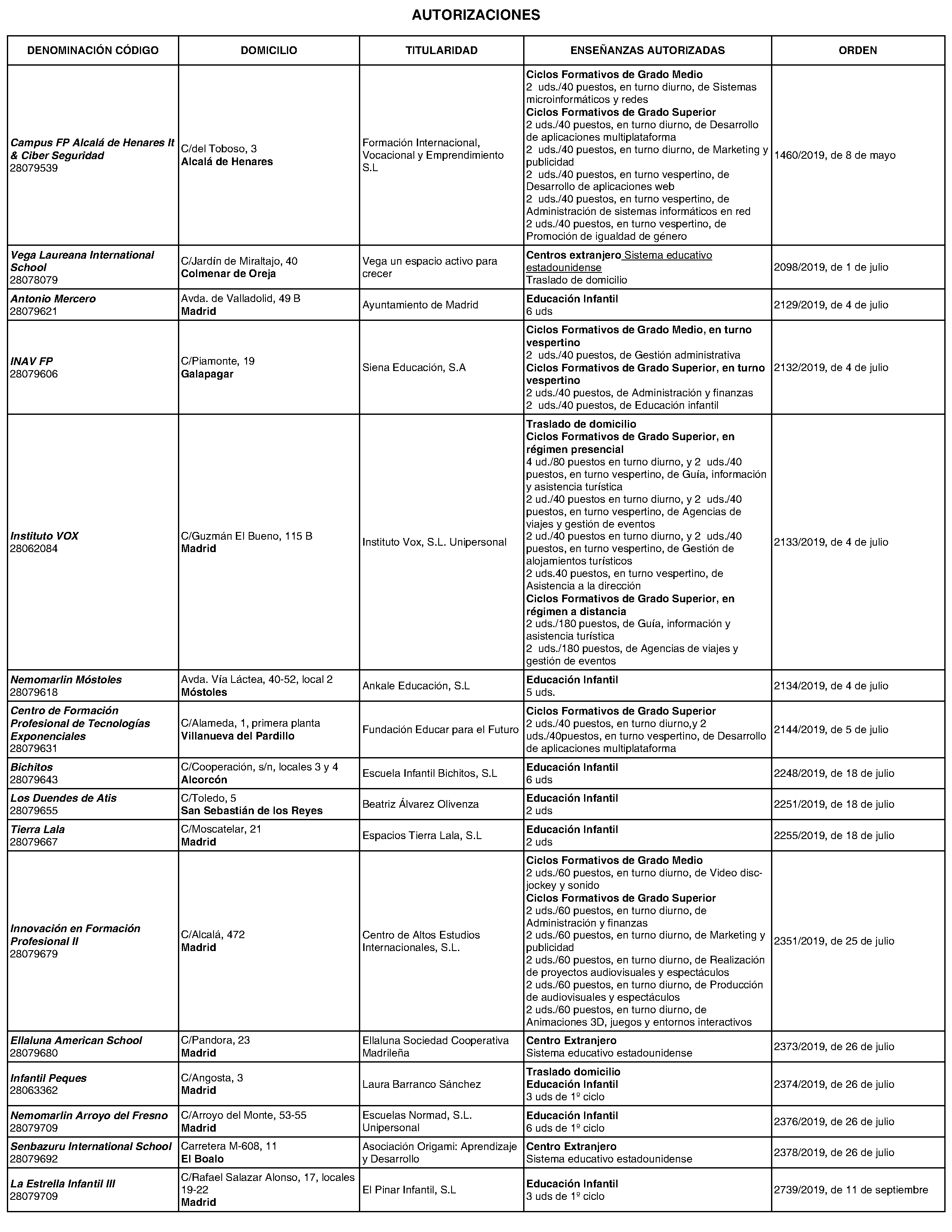 AUTORIZACIONES

| DENOMINACIÓN CÓDIGO | DOMICILIO | TITULARIDAD | ENSEÑANZAS AUTORIZADAS | ORDEN |
|---|---|---|---|---|
| Campus FP Alcalá de Henares It & Ciber Seguridad 28079539 | C/del Toboso, 3 Alcalá de Henares | Formación Internacional, Vocacional y Emprendimiento S.L | Ciclos Formativos de Grado Medio 2 uds./40 puestos, en turno diurno, de Sistemas microinformáticos y redes Ciclos Formativos de Grado Superior 2 uds./40 puestos, en turno diurno, de Desarrollo de aplicaciones multiplataforma 2 uds./40 puestos, en turno diurno, de Marketing y publicidad 2 uds./40 puestos, en turno vespertino, de Desarrollo de aplicaciones web 2 uds./40 puestos, en turno vespertino, de Administración de sistemas informáticos en red 2 uds./40 puestos, en turno vespertino, de Promoción de igualdad de género | 1460/2019, de 8 de mayo |
| Vega Laureana International School 28078079 | C/Jardín de Miraltajo, 40 Colmenar de Oreja | Vega un espacio activo para crecer | Centros extranjero Sistema educativo estadounidense Traslado de domicilio | 2098/2019, de 1 de julio |
| Antonio Mercero 28079621 | Avda. de Valladolid, 49 B Madrid | Ayuntamiento de Madrid | Educación Infantil 6 uds | 2129/2019, de 4 de julio |
| INAV FP 28079606 | C/Piamonte, 19 Galapagar | Siena Educación, S.A | Ciclos Formativos de Grado Medio, en turno vespertino 2 uds./40 puestos, de Gestión administrativa Ciclos Formativos de Grado Superior, en turno vespertino 2 uds./40 puestos, de Administración y finanzas 2 uds./40 puestos, de Educación infantil | 2132/2019, de 4 de julio |
| Instituto VOX 28062084 | C/Guzmán El Bueno, 115 B Madrid | Instituto Vox, S.L. Unipersonal | Traslado de domicilio Ciclos Formativos de Grado Superior, en régimen presencial 4 ud./80 puestos en turno diurno, y 2 uds./40 puestos, en turno vespertino, de Guía, información y asistencia turística 2 ud./40 puestos en turno diurno, y 2 uds./40 puestos, en turno vespertino, de Agencias de viajes y gestión de eventos 2 ud./40 puestos en turno diurno, y 2 uds./40 puestos, en turno vespertino, de Gestión de alojamientos turísticos 2 uds.40 puestos, en turno vespertino, de Asistencia a la dirección Ciclos Formativos de Grado Superior, en régimen a distancia 2 uds./180 puestos, de Guía, información y asistencia turística 2 uds./180 puestos, de Agencias de viajes y gestión de eventos | 2133/2019, de 4 de julio |
| Nemomarlin Móstoles 28079618 | Avda. Vía Láctea, 40-52, local 2 Móstoles | Ankale Educación, S.L | Educación Infantil 5 uds. | 2134/2019, de 4 de julio |
| Centro de Formación Profesional de Tecnologías Exponenciales 28079631 | C/Alameda, 1, primera planta Villanueva del Pardillo | Fundación Educar para el Futuro | Ciclos Formativos de Grado Superior 2 uds./40 puestos, en turno diurno,y 2 uds./40puestos, en turno vespertino, de Desarrollo de aplicaciones multiplataforma | 2144/2019, de 5 de julio |
| Bichitos 28079643 | C/Cooperación, s/n, locales 3 y 4 Alcorcón | Escuela Infantil Bichitos, S.L | Educación Infantil 6 uds | 2248/2019, de 18 de julio |
| Los Duendes de Atis 28079655 | C/Toledo, 5 San Sebastián de los Reyes | Beatriz Álvarez Olivenza | Educación Infantil 2 uds | 2251/2019, de 18 de julio |
| Tierra Lala 28079667 | C/Moscatelar, 21 Madrid | Espacios Tierra Lala, S.L | Educación Infantil 2 uds | 2255/2019, de 18 de julio |
| Innovación en Formación Profesional II 28079679 | C/Alcalá, 472 Madrid | Centro de Altos Estudios Internacionales, S.L. | Ciclos Formativos de Grado Medio 2 uds./60 puestos, en turno diurno, de Video disc-jockey y sonido Ciclos Formativos de Grado Superior 2 uds./60 puestos, en turno diurno, de Administración y finanzas 2 uds./60 puestos, en turno diurno, de Marketing y publicidad 2 uds./60 puestos, en turno diurno, de Realización de proyectos audiovisuales y espectáculos 2 uds./60 puestos, en turno diurno, de Producción de audiovisuales y espectáculos 2 uds./60 puestos, en turno diurno, de Animaciones 3D, juegos y entornos interactivos | 2351/2019, de 25 de julio |
| Ellaluna American School 28079680 | C/Pandora, 23 Madrid | Ellaluna Sociedad Cooperativa Madrileña | Centro Extranjero Sistema educativo estadounidense | 2373/2019, de 26 de julio |
| Infantil Peques 28063362 | C/Angosta, 3 Madrid | Laura Barranco Sánchez | Traslado domicilio Educación Infantil 3 uds de 1º ciclo | 2374/2019, de 26 de julio |
| Nemomarlin Arroyo del Fresno 28079709 | C/Arroyo del Monte, 53-55 Madrid | Escuelas Normad, S.L. Unipersonal | Educación Infantil 6 uds de 1º ciclo | 2376/2019, de 26 de julio |
| Senbazuru International School 28079692 | Carretera M-608, 11 El Boalo | Asociación Origami: Aprendizaje y Desarrollo | Centro Extranjero Sistema educativo estadounidense | 2378/2019, de 26 de julio |
| La Estrella Infantil III 28079709 | C/Rafael Salazar Alonso, 17, locales 19-22 Madrid | El Pinar Infantil, S.L | Educación Infantil 3 uds de 1º ciclo | 2739/2019, de 11 de septiembre |